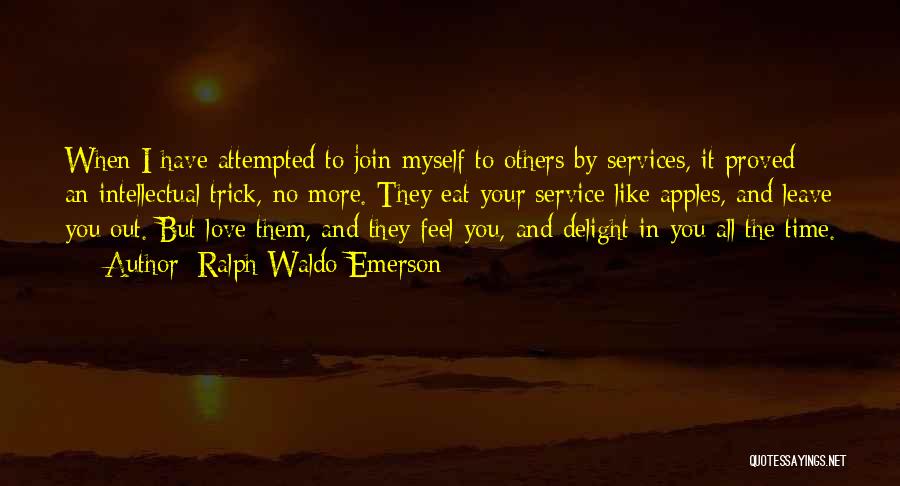 When I have attempted to join myself to others by services, it proved an intellectual trick, no more. They eat your service like apples, and leave you out. But love them, and they feel you, and delight in you all the time.
— Author: Ralph Waldo Emerson

QUOTESSAYINGS.NET